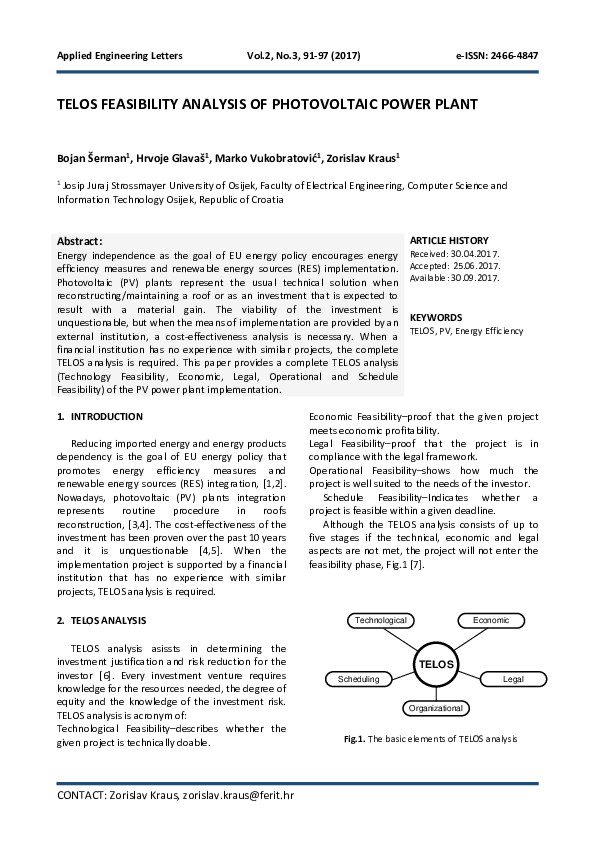 Applied Engineering Letters Vol.2, No.3, 91-97 (2017) e-ISSN: 2466-4847

TELOS FEASIBILITY ANALYSIS OF PHOTOVOLTAIC POWER PLANT

Bojan Šerman$^1$, Hrvoje Glavaš$^1$, Marko Vukobratović$^1$, Zorislav Kraus$^1$

$^1$ Josip Juraj Strossmayer University of Osijek, Faculty of Electrical Engineering, Computer Science and Information Technology Osijek, Republic of Croatia

Abstract:
Energy independence as the goal of EU energy policy encourages energy efficiency measures and renewable energy sources (RES) implementation. Photovoltaic (PV) plants represent the usual technical solution when reconstructing/maintaining a roof or as an investment that is expected to result with a material gain. The viability of the investment is unquestionable, but when the means of implementation are provided by an external institution, a cost-effectiveness analysis is necessary. When a financial institution has no experience with similar projects, the complete TELOS analysis is required. This paper provides a complete TELOS analysis (Technology Feasibility, Economic, Legal, Operational and Schedule Feasibility) of the PV power plant implementation.

ARTICLE HISTORY
Received: 30.04.2017.
Accepted: 25.06.2017.
Available: 30.09.2017.

KEYWORDS
TELOS, PV, Energy Efficiency

1. INTRODUCTION

Reducing imported energy and energy products dependency is the goal of EU energy policy that promotes energy efficiency measures and renewable energy sources (RES) integration, [1,2]. Nowadays, photovoltaic (PV) plants integration represents routine procedure in roofs reconstruction, [3,4]. The cost-effectiveness of the investment has been proven over the past 10 years and it is unquestionable [4,5]. When the implementation project is supported by a financial institution that has no experience with similar projects, TELOS analysis is required.

2. TELOS ANALYSIS

TELOS analysis asissts in determining the investment justification and risk reduction for the investor [6]. Every investment venture requires knowledge for the resources needed, the degree of equity and the knowledge of the investment risk. TELOS analysis is acronym of:
Technological Feasibility–describes whether the given project is technically doable.
Economic Feasibility–proof that the given project meets economic profitability.
Legal Feasibility–proof that the project is in compliance with the legal framework.
Operational Feasibility–shows how much the project is well suited to the needs of the investor.
Schedule Feasibility–Indicates whether a project is feasible within a given deadline.
Although the TELOS analysis consists of up to five stages if the technical, economic and legal aspects are not met, the project will not enter the feasibility phase, Fig.1 [7].

Technological
Economic
TELOS
Scheduling
Legal
Organizational

Fig.1. The basic elements of TELOS analysis

CONTACT: Zorislav Kraus, zorislav.kraus@ferit.hr